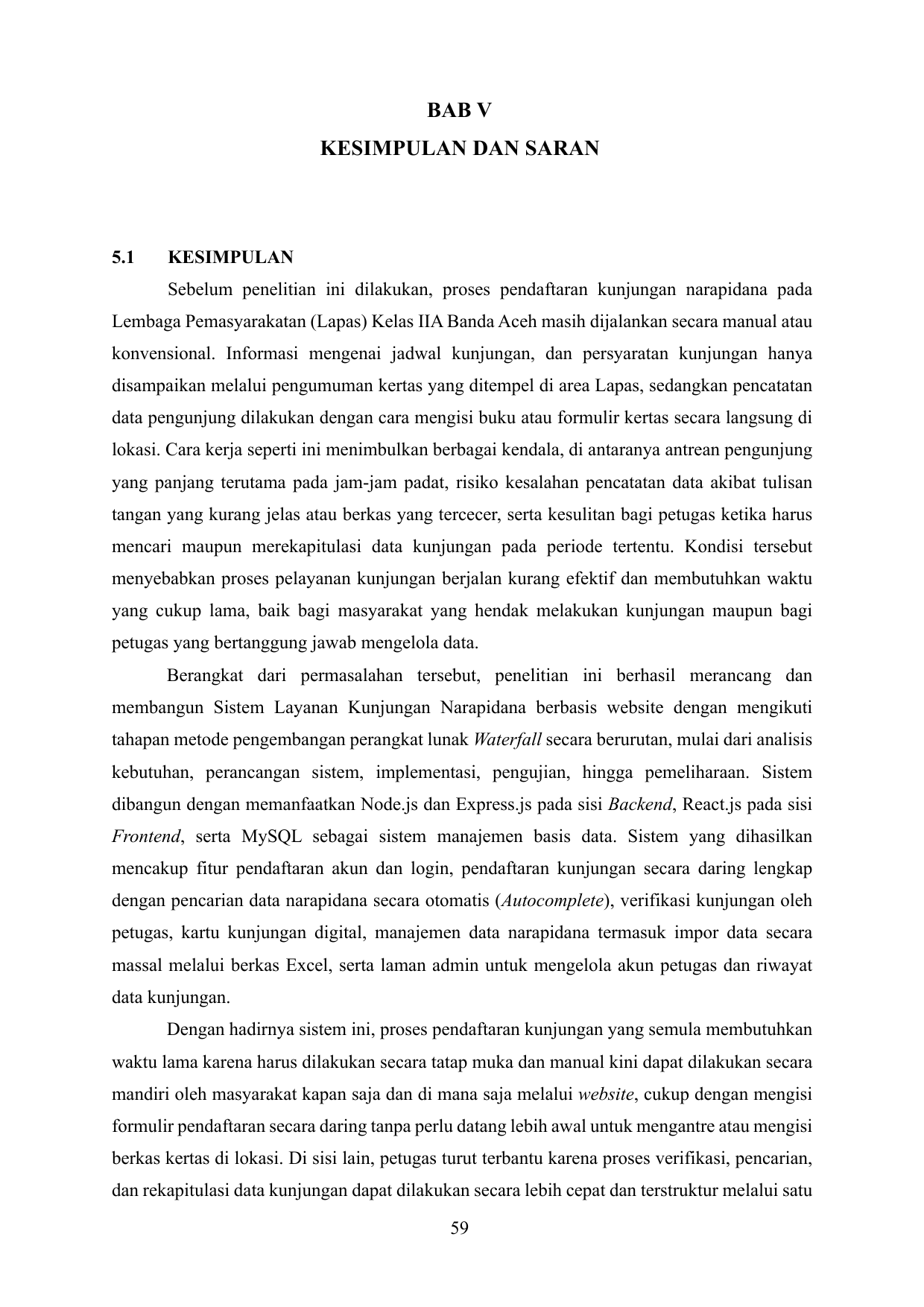 BAB V
KESIMPULAN DAN SARAN

5.1 KESIMPULAN

Sebelum penelitian ini dilakukan, proses pendaftaran kunjungan narapidana pada Lembaga Pemasyarakatan (Lapas) Kelas IIA Banda Aceh masih dijalankan secara manual atau konvensional. Informasi mengenai jadwal kunjungan, dan persyaratan kunjungan hanya disampaikan melalui pengumuman kertas yang ditempel di area Lapas, sedangkan pencatatan data pengunjung dilakukan dengan cara mengisi buku atau formulir kertas secara langsung di lokasi. Cara kerja seperti ini menimbulkan berbagai kendala, di antaranya antrean pengunjung yang panjang terutama pada jam-jam padat, risiko kesalahan pencatatan data akibat tulisan tangan yang kurang jelas atau berkas yang tercecer, serta kesulitan bagi petugas ketika harus mencari maupun merekapitulasi data kunjungan pada periode tertentu. Kondisi tersebut menyebabkan proses pelayanan kunjungan berjalan kurang efektif dan membutuhkan waktu yang cukup lama, baik bagi masyarakat yang hendak melakukan kunjungan maupun bagi petugas yang bertanggung jawab mengelola data.

Berangkat dari permasalahan tersebut, penelitian ini berhasil merancang dan membangun Sistem Layanan Kunjungan Narapidana berbasis website dengan mengikuti tahapan metode pengembangan perangkat lunak Waterfall secara berurutan, mulai dari analisis kebutuhan, perancangan sistem, implementasi, pengujian, hingga pemeliharaan. Sistem dibangun dengan memanfaatkan Node.js dan Express.js pada sisi Backend, React.js pada sisi Frontend, serta MySQL sebagai sistem manajemen basis data. Sistem yang dihasilkan mencakup fitur pendaftaran akun dan login, pendaftaran kunjungan secara daring lengkap dengan pencarian data narapidana secara otomatis (Autocomplete), verifikasi kunjungan oleh petugas, kartu kunjungan digital, manajemen data narapidana termasuk impor data secara massal melalui berkas Excel, serta laman admin untuk mengelola akun petugas dan riwayat data kunjungan.

Dengan hadirnya sistem ini, proses pendaftaran kunjungan yang semula membutuhkan waktu lama karena harus dilakukan secara tatap muka dan manual kini dapat dilakukan secara mandiri oleh masyarakat kapan saja dan di mana saja melalui website, cukup dengan mengisi formulir pendaftaran secara daring tanpa perlu datang lebih awal untuk mengantre atau mengisi berkas kertas di lokasi. Di sisi lain, petugas turut terbantu karena proses verifikasi, pencarian, dan rekapitulasi data kunjungan dapat dilakukan secara lebih cepat dan terstruktur melalui satu

59